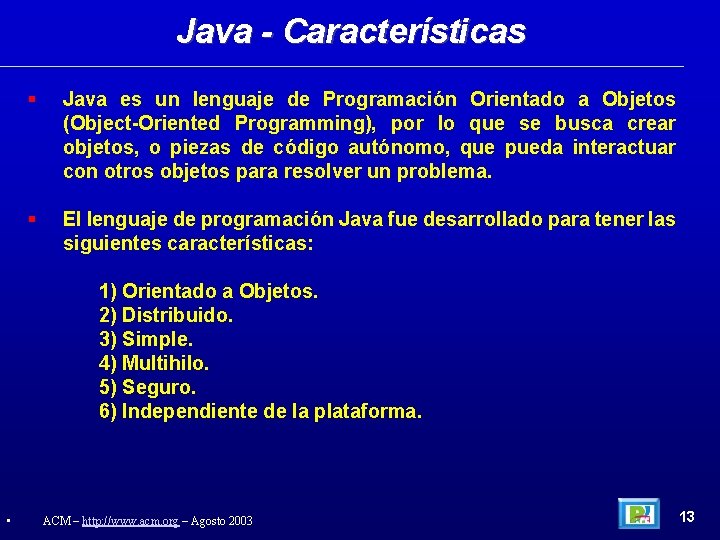 Java - Características

Java es un lenguaje de Programación Orientado a Objetos (Object-Oriented Programming), por lo que se busca crear objetos, o piezas de código autónomo, que pueda interactuar con otros objetos para resolver un problema.

El lenguaje de programación Java fue desarrollado para tener las siguientes características:

1) Orientado a Objetos.
2) Distribuido.
3) Simple.
4) Multihilo.
5) Seguro.
6) Independiente de la plataforma.

ACM – http://www.acm.org – Agosto 2003

13